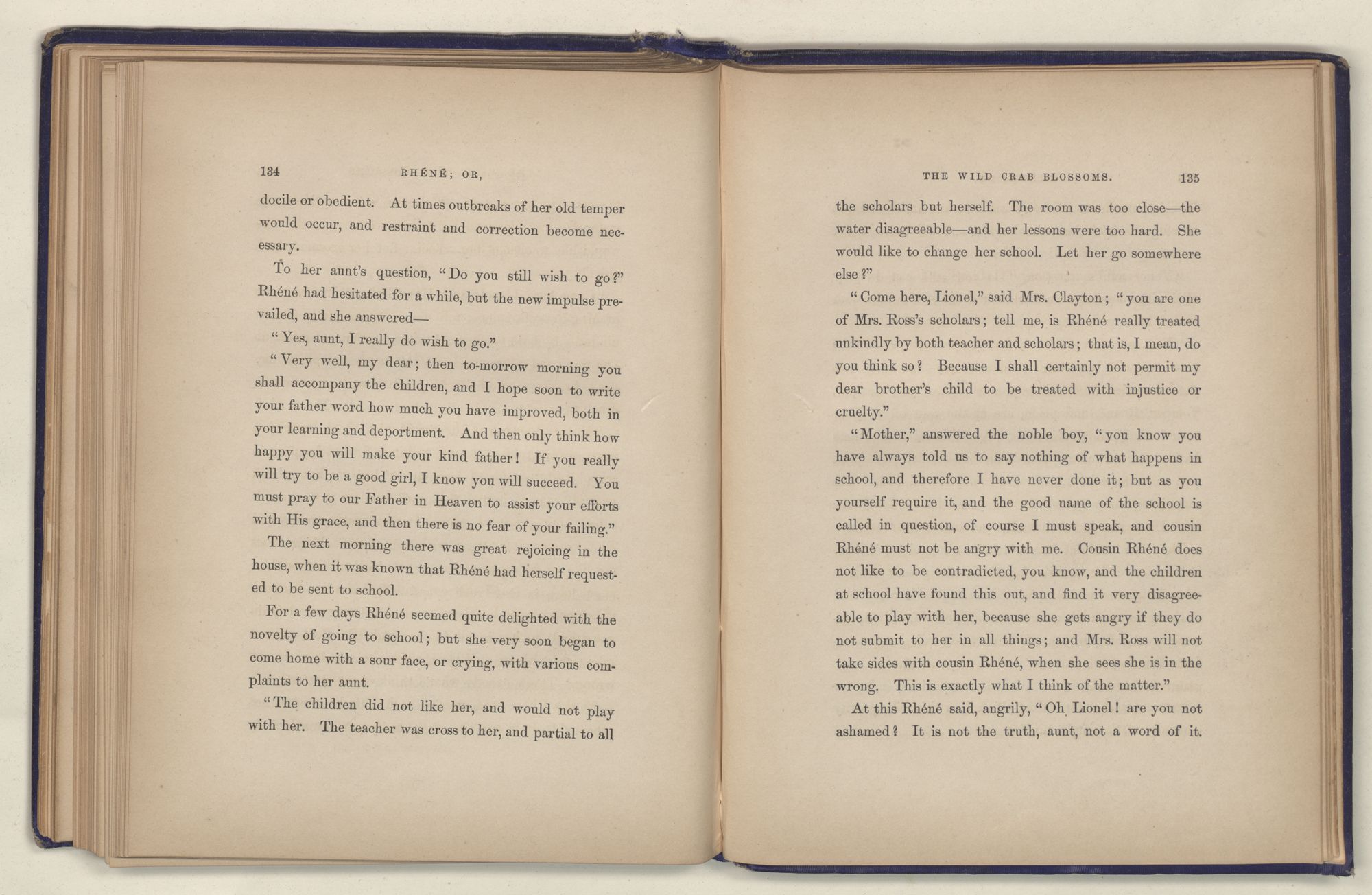 134 RHÉNÉ; OR,

docile or obedient. At times outbreaks of her old temper would occur, and restraint and correction become necessary.

To her aunt's question, "Do you still wish to go?" Rhéné had hesitated for a while, but the new impulse prevailed, and she answered—

"Yes, aunt, I really do wish to go."

"Very well, my dear; then to-morrow morning you shall accompany the children, and I hope soon to write your father word how much you have improved, both in your learning and deportment. And then only think how happy you will make your kind father! If you really will try to be a good girl, I know you will succeed. You must pray to our Father in Heaven to assist your efforts with His grace, and then there is no fear of your failing."

The next morning there was great rejoicing in the house, when it was known that Rhéné had herself requested to be sent to school.

For a few days Rhéné seemed quite delighted with the novelty of going to school; but she very soon began to come home with a sour face, or crying, with various complaints to her aunt.

"The children did not like her, and would not play with her. The teacher was cross to her, and partial to all

THE WILD CRAB BLOSSOMS. 135

the scholars but herself. The room was too close—the water disagreeable—and her lessons were too hard. She would like to change her school. Let her go somewhere else?"

"Come here, Lionel," said Mrs. Clayton; "you are one of Mrs. Ross's scholars; tell me, is Rhéné really treated unkindly by both teacher and scholars; that is, I mean, do you think so? Because I shall certainly not permit my dear brother's child to be treated with injustice or cruelty."

"Mother," answered the noble boy, "you know you have always told us to say nothing of what happens in school, and therefore I have never done it; but as you yourself require it, and the good name of the school is called in question, of course I must speak, and cousin Rhéné must not be angry with me. Cousin Rhéné does not like to be contradicted, you know, and the children at school have found this out, and find it very disagreeable to play with her, because she gets angry if they do not submit to her in all things; and Mrs. Ross will not take sides with cousin Rhéné, when she sees she is in the wrong. This is exactly what I think of the matter."

At this Rhéné said, angrily, "Oh Lionel! are you not ashamed? It is not the truth, aunt, not a word of it.